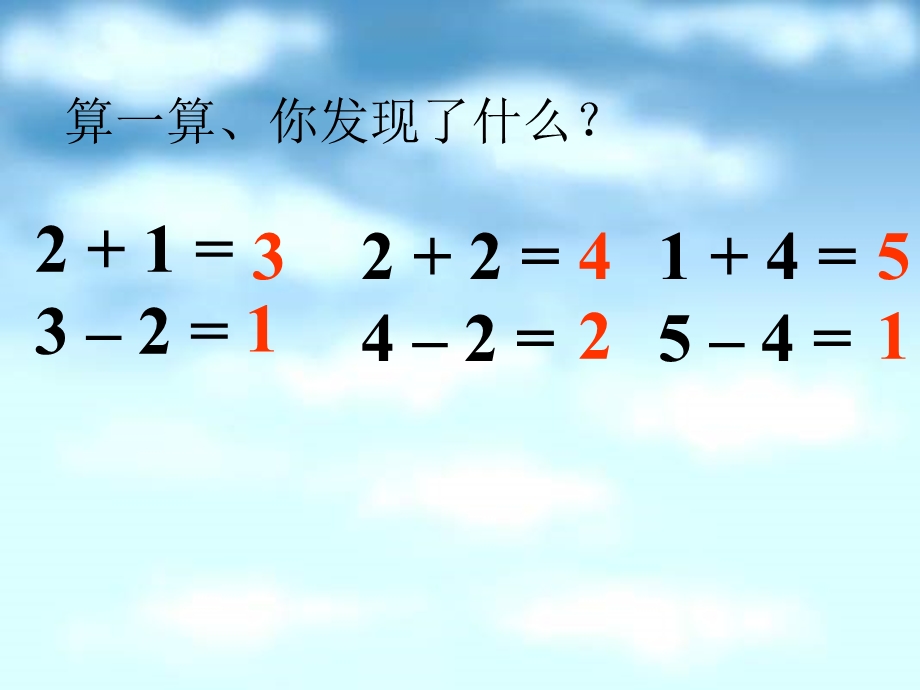 算一算、你发现了什么？

$2 + 1 = 3$
$3 - 2 = 1$

$2 + 2 = 4$
$4 - 2 = 2$

$1 + 4 = 5$
$5 - 4 = 1$